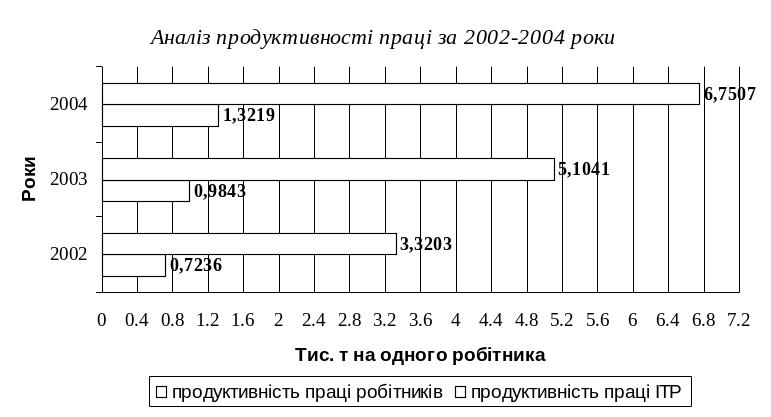 Аналіз продуктивності праці за 2002-2004 роки

Роки

2004
6,7507
1,3219

2003
5,1041
0,9843

2002
3,3203
0,7236

0 0.4 0.8 1.2 1.6 2 2.4 2.8 3.2 3.6 4 4.4 4.8 5.2 5.6 6 6.4 6.8 7.2

Тис. т на одного робітника

□ продуктивність праці робітників □ продуктивність праці ІТР